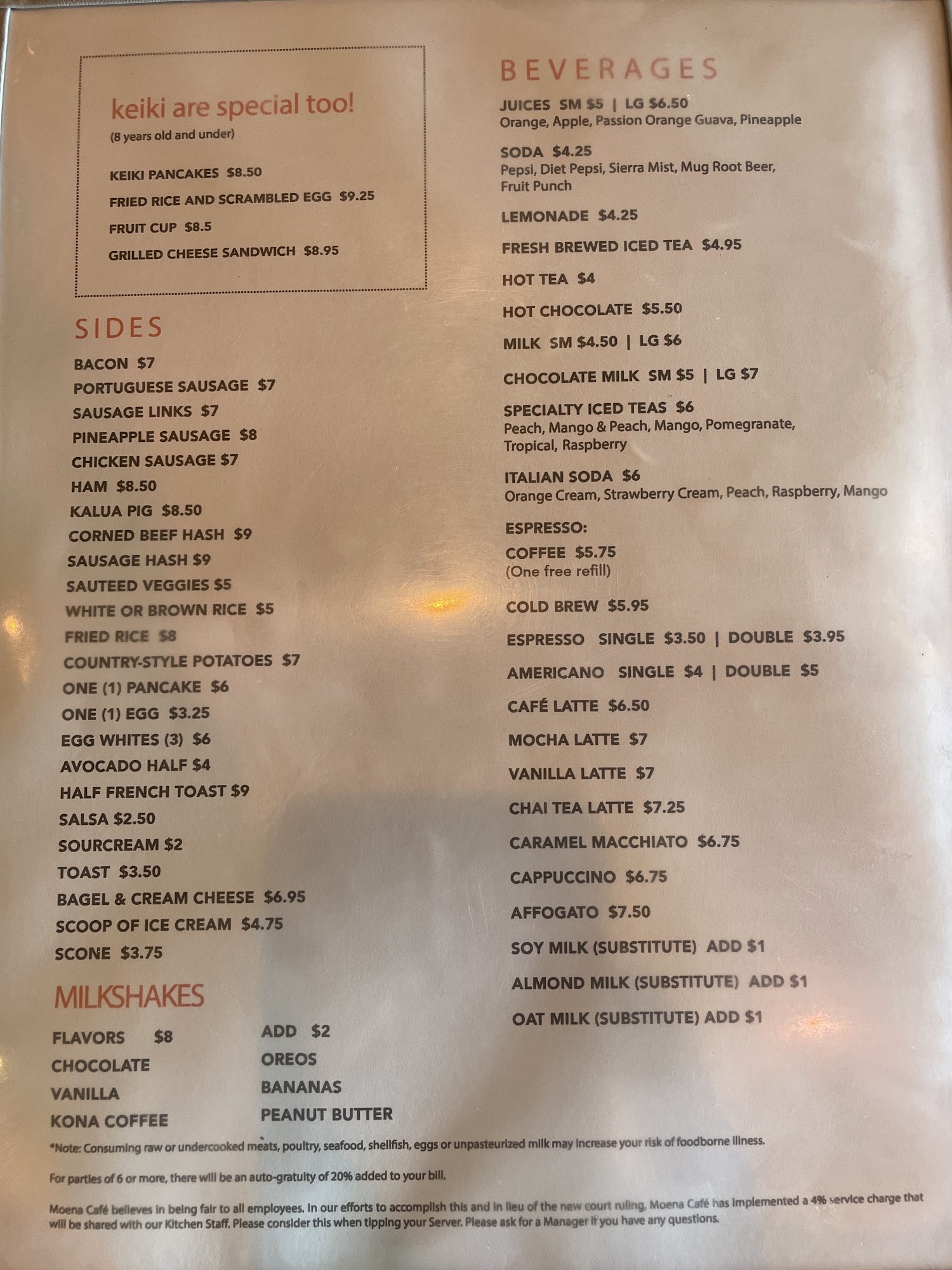 keiki are special too!
(8 years old and under)

KEIKI PANCAKES $8.50
FRIED RICE AND SCRAMBLED EGG $9.25
FRUIT CUP $8.5
GRILLED CHEESE SANDWICH $8.95

SIDES

BACON $7
PORTUGUESE SAUSAGE $7
SAUSAGE LINKS $7
PINEAPPLE SAUSAGE $8
CHICKEN SAUSAGE $7
HAM $8.50
KALUA PIG $8.50
CORNED BEEF HASH $9
SAUSAGE HASH $9
SAUTEED VEGGIES $5
WHITE OR BROWN RICE $5
FRIED RICE $8
COUNTRY-STYLE POTATOES $7
ONE (1) PANCAKE $6
ONE (1) EGG $3.25
EGG WHITES (3) $6
AVOCADO HALF $4
HALF FRENCH TOAST $9
SALSA $2.50
SOURCREAM $2
TOAST $3.50
BAGEL & CREAM CHEESE $6.95
SCOOP OF ICE CREAM $4.75
SCONE $3.75

MILKSHAKES

FLAVORS $8
CHOCOLATE
VANILLA
KONA COFFEE

ADD $2
OREOS
BANANAS
PEANUT BUTTER

BEVERAGES

JUICES SM $5 | LG $6.50
Orange, Apple, Passion Orange Guava, Pineapple

SODA $4.25
Pepsi, Diet Pepsi, Sierra Mist, Mug Root Beer, Fruit Punch

LEMONADE $4.25

FRESH BREWED ICED TEA $4.95

HOT TEA $4

HOT CHOCOLATE $5.50

MILK SM $4.50 | LG $6

CHOCOLATE MILK SM $5 | LG $7

SPECIALTY ICED TEAS $6
Peach, Mango & Peach, Mango, Pomegranate, Tropical, Raspberry

ITALIAN SODA $6
Orange Cream, Strawberry Cream, Peach, Raspberry, Mango

ESPRESSO:
COFFEE $5.75
(One free refill)

COLD BREW $5.95

ESPRESSO SINGLE $3.50 | DOUBLE $3.95

AMERICANO SINGLE $4 | DOUBLE $5

CAFÉ LATTE $6.50

MOCHA LATTE $7

VANILLA LATTE $7

CHAI TEA LATTE $7.25

CARAMEL MACCHIATO $6.75

CAPPUCCINO $6.75

AFFOGATO $7.50

SOY MILK (SUBSTITUTE) ADD $1

ALMOND MILK (SUBSTITUTE) ADD $1

OAT MILK (SUBSTITUTE) ADD $1

*Note: Consuming raw or undercooked meats, poultry, seafood, shellfish, eggs or unpasteurized milk may increase your risk of foodborne illness.

For parties of 6 or more, there will be an auto-gratuity of 20% added to your bill.

Moena Café believes in being fair to all employees. In our efforts to accomplish this and in lieu of the new court ruling, Moena Café has implemented a 4% service charge that will be shared with our Kitchen Staff. Please consider this when tipping your Server. Please ask for a Manager if you have any questions.